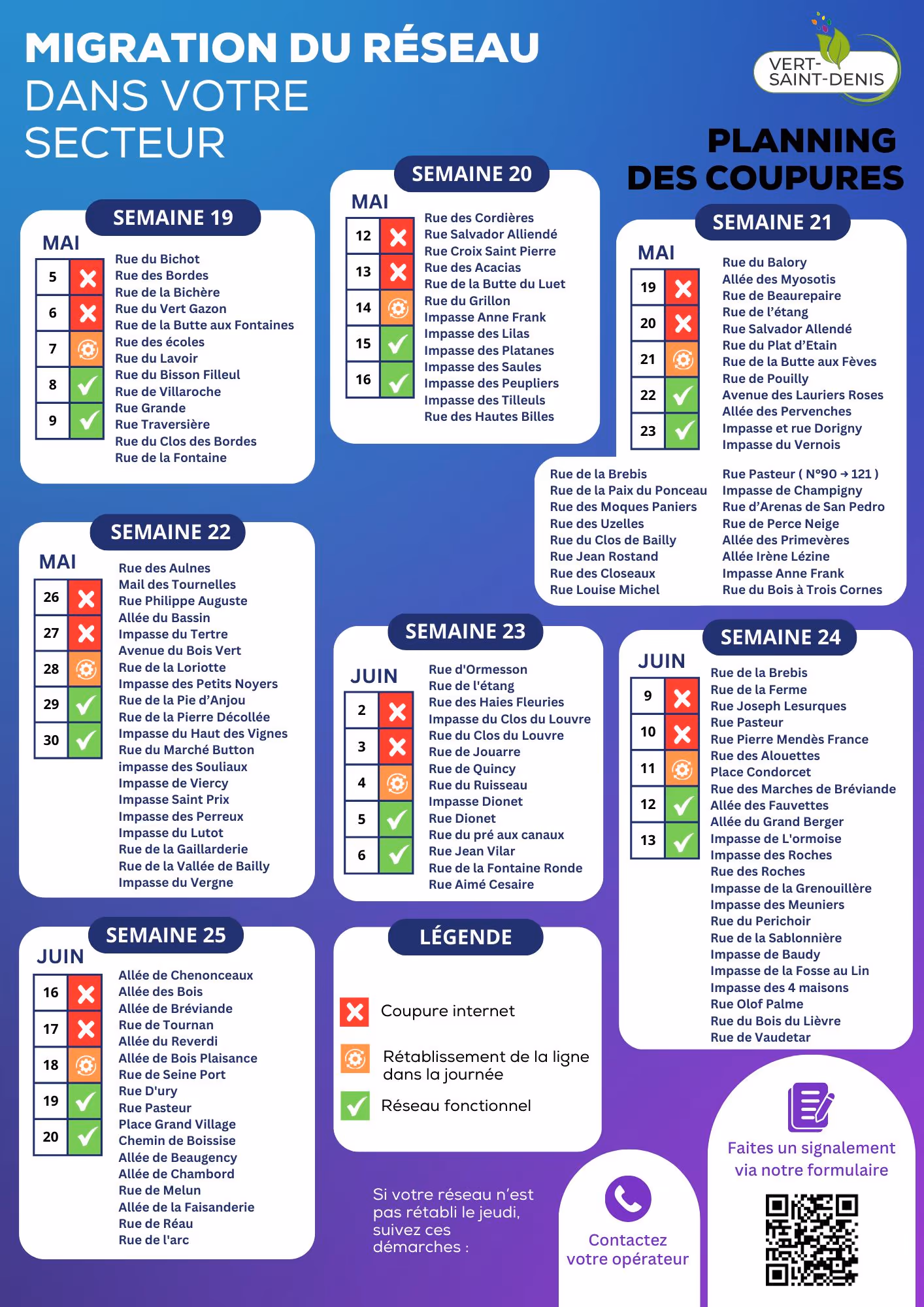 MIGRATION DU RÉSEAU DANS VOTRE SECTEUR

VERT-SAINT-DENIS

PLANNING DES COUPURES

SEMAINE 19
MAI
5
6
7
8
9
Rue du Bichot
Rue des Bordes
Rue de la Bichère
Rue du Vert Gazon
Rue de la Butte aux Fontaines
Rue des écoles
Rue du Lavoir
Rue du Bisson Filleul
Rue de Villaroche
Rue Grande
Rue Traversière
Rue du Clos des Bordes
Rue de la Fontaine

SEMAINE 20
MAI
12
13
14
15
16
Rue des Cordières
Rue Salvador Alliendé
Rue Croix Saint Pierre
Rue des Acacias
Rue de la Butte du Luet
Rue du Grillon
Impasse Anne Frank
Impasse des Lilas
Impasse des Platanes
Impasse des Saules
Impasse des Peupliers
Impasse des Tilleuls
Rue des Hautes Billes

SEMAINE 21
MAI
19
20
21
22
23
Rue du Balory
Allée des Myosotis
Rue de Beaurepaire
Rue de l'étang
Rue Salvador Allendé
Rue du Plat d'Etain
Rue de la Butte aux Fèves
Rue de Pouilly
Avenue des Lauriers Roses
Allée des Pervenches
Impasse et rue Dorigny
Impasse du Vernois
Rue de la Brebis
Rue de la Paix du Ponceau
Rue des Moques Paniers
Rue des Uzelles
Rue du Clos de Bailly
Rue Jean Rostand
Rue des Closeaux
Rue Louise Michel
Rue Pasteur ( N°90 → 121 )
Impasse de Champigny
Rue d'Arenas de San Pedro
Rue de Perce Neige
Allée des Primevères
Allée Irène Lézine
Impasse Anne Frank
Rue du Bois à Trois Cornes

SEMAINE 22
MAI
26
27
28
29
30
Rue des Aulnes
Mail des Tournelles
Rue Philippe Auguste
Allée du Bassin
Impasse du Tertre
Avenue du Bois Vert
Rue de la Loriotte
Impasse des Petits Noyers
Rue de la Pie d'Anjou
Rue de la Pierre Décollée
Impasse du Haut des Vignes
Rue du Marché Button
impasse des Souliaux
Impasse de Viercy
Impasse Saint Prix
Impasse des Perreux
Impasse du Lutot
Rue de la Gaillarderie
Rue de la Vallée de Bailly
Impasse du Vergne

SEMAINE 23
JUIN
2
3
4
5
6
Rue d'Ormesson
Rue de l'étang
Rue des Haies Fleuries
Impasse du Clos du Louvre
Rue du Clos du Louvre
Rue de Jouarre
Rue de Quincy
Rue du Ruisseau
Impasse Dionet
Rue Dionet
Rue du pré aux canaux
Rue Jean Vilar
Rue de la Fontaine Ronde
Rue Aimé Cesaire

SEMAINE 24
JUIN
9
10
11
12
13
Rue de la Brebis
Rue de la Ferme
Rue Joseph Lesurques
Rue Pasteur
Rue Pierre Mendès France
Rue des Alouettes
Place Condorcet
Rue des Marches de Bréviande
Allée des Fauvettes
Allée du Grand Berger
Impasse de L'ormoise
Impasse des Roches
Rue des Roches
Impasse de la Grenouillère
Impasse des Meuniers
Rue du Perichoir
Rue de la Sablonnière
Impasse de Baudy
Impasse de la Fosse au Lin
Impasse des 4 maisons
Rue Olof Palme
Rue du Bois du Lièvre
Rue de Vaudetar

SEMAINE 25
JUIN
16
17
18
19
20
Allée de Chenonceaux
Allée des Bois
Allée de Bréviande
Rue de Tournan
Allée du Reverdi
Allée de Bois Plaisance
Rue de Seine Port
Rue D'ury
Rue Pasteur
Place Grand Village
Chemin de Boissise
Allée de Beaugency
Allée de Chambord
Rue de Melun
Allée de la Faisanderie
Rue de Réau
Rue de l'arc

LÉGENDE
Coupure internet
Rétablissement de la ligne dans la journée
Réseau fonctionnel

Si votre réseau n'est pas rétabli le jeudi, suivez ces démarches :

Contactez votre opérateur

Faites un signalement via notre formulaire